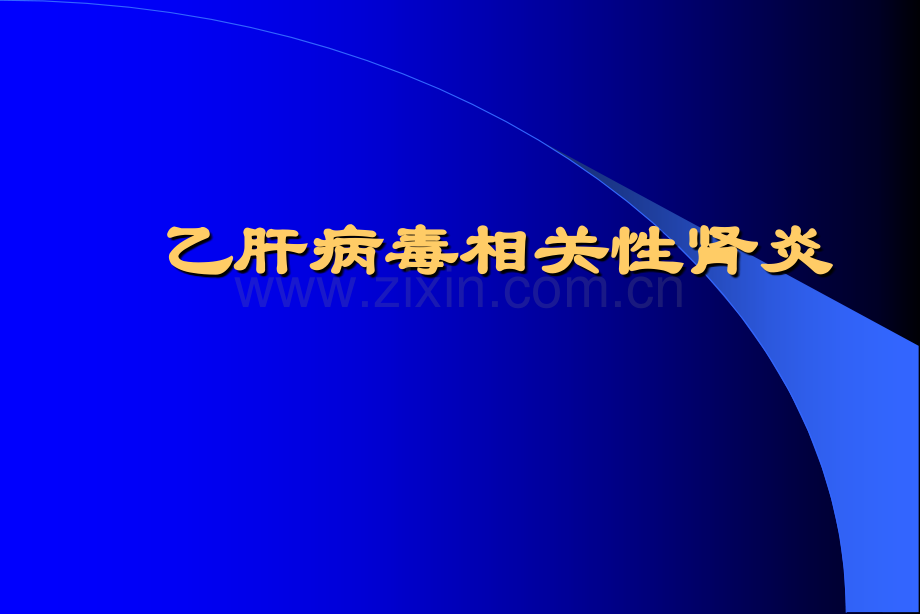 乙肝病毒相关性肾炎

www.zixin.com.cn